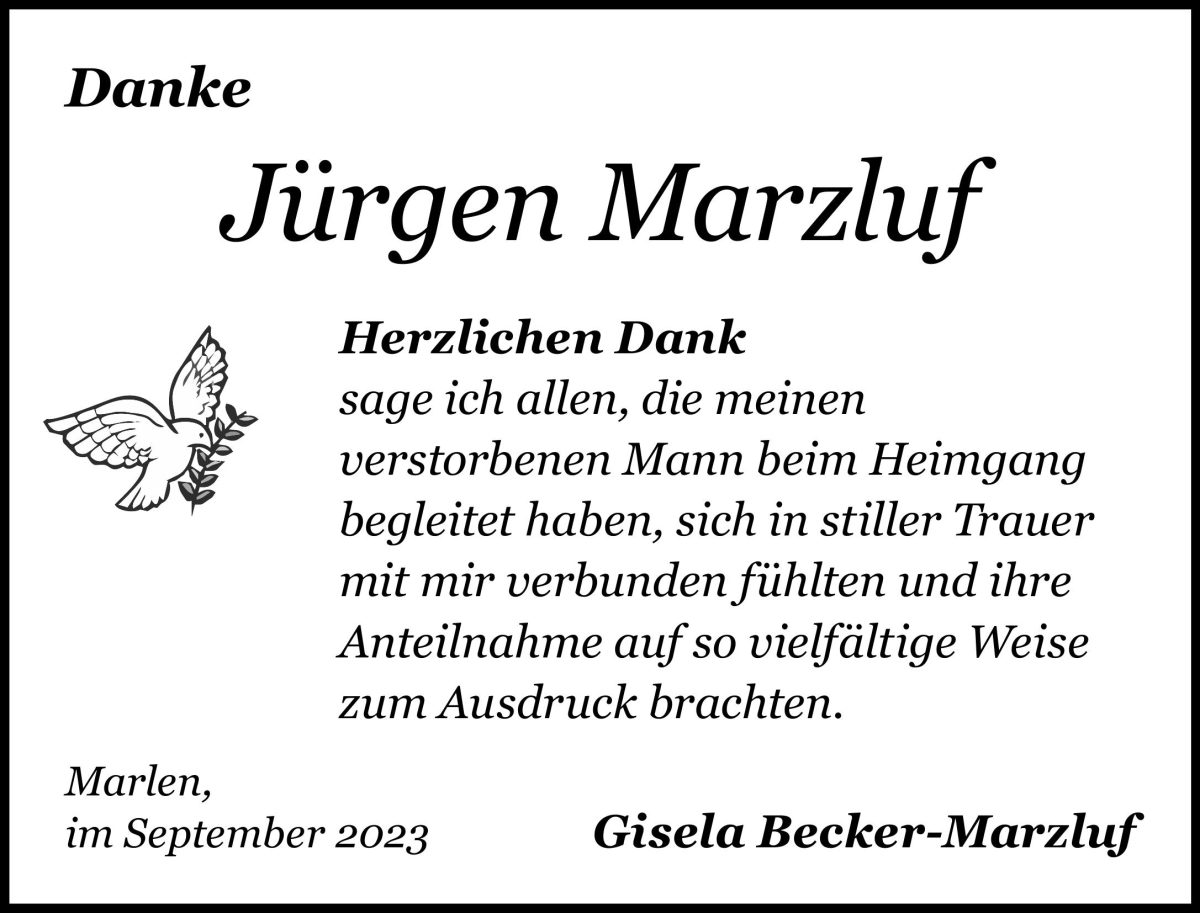 Danke

Jürgen Marzluf

Herzlichen Dank
sage ich allen, die meinen verstorbenen Mann beim Heimgang begleitet haben, sich in stiller Trauer mit mir verbunden fühlten und ihre Anteilnahme auf so vielfältige Weise zum Ausdruck brachten.

Marlen,
im September 2023

Gisela Becker-Marzluf